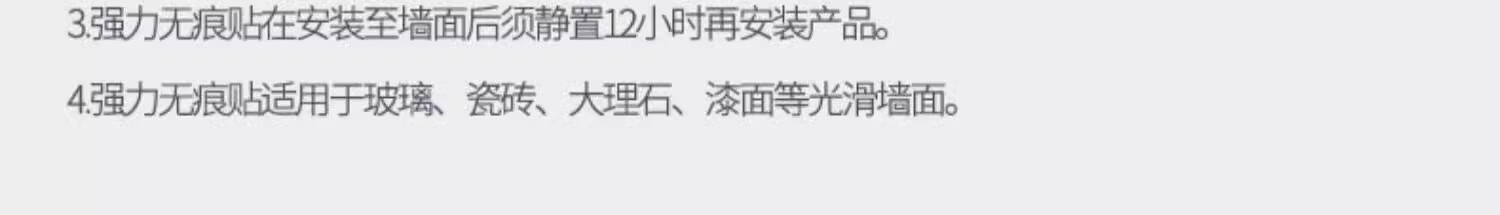 3.强力无痕贴在安装至墙面后须静置12小时再安装产品。

4.强力无痕贴适用于玻璃、瓷砖、大理石、漆面等光滑墙面。